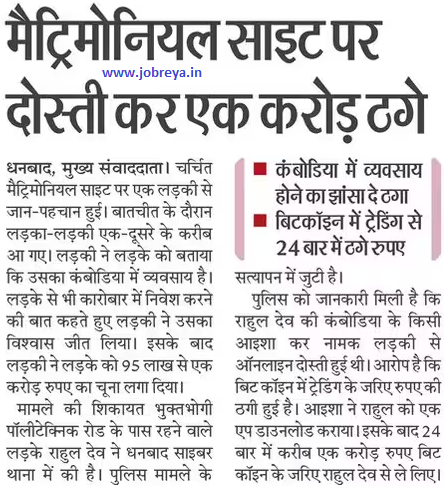 मैट्रिमोनियल साइट पर दोस्ती कर एक करोड़ ठगे

www.jobreya.in

धनबाद, मुख्य संवाददाता। चर्चित मैट्रिमोनियल साइट पर एक लड़की से जान-पहचान हुई। बातचीत के दौरान लड़का-लड़की एक-दूसरे के करीब आ गए। लड़की ने लड़के को बताया कि उसका कंबोडिया में व्यवसाय है। लड़के से भी कारोबार में निवेश करने की बात कहते हुए लड़की ने उसका विश्वास जीत लिया। इसके बाद लड़की ने लड़के को 95 लाख से एक करोड़ रुपए का चूना लगा दिया।

मामले की शिकायत भुक्तभोगी पॉलीटेक्निक रोड के पास रहने वाले लड़के राहुल देव ने धनबाद साइबर थाना में की है। पुलिस मामले के

■ कंबोडिया में व्यवसाय होने का झांसा दे ठगा
■ बिटकॉइन में ट्रेडिंग से 24 बार में ठगे रुपए

सत्यापन में जुटी है।

पुलिस को जानकारी मिली है कि राहुल देव की कंबोडिया के किसी आइशा कर नामक लड़की से ऑनलाइन दोस्ती हुई थी। आरोप है कि बिट कॉइन में ट्रेडिंग के जरिए रुपए की ठगी हुई है। आइशा ने राहुल को एक एप डाउनलोड कराया। इसके बाद 24 बार में करीब एक करोड़ रुपए बिट कॉइन के जरिए राहुल देव से ले लिए।